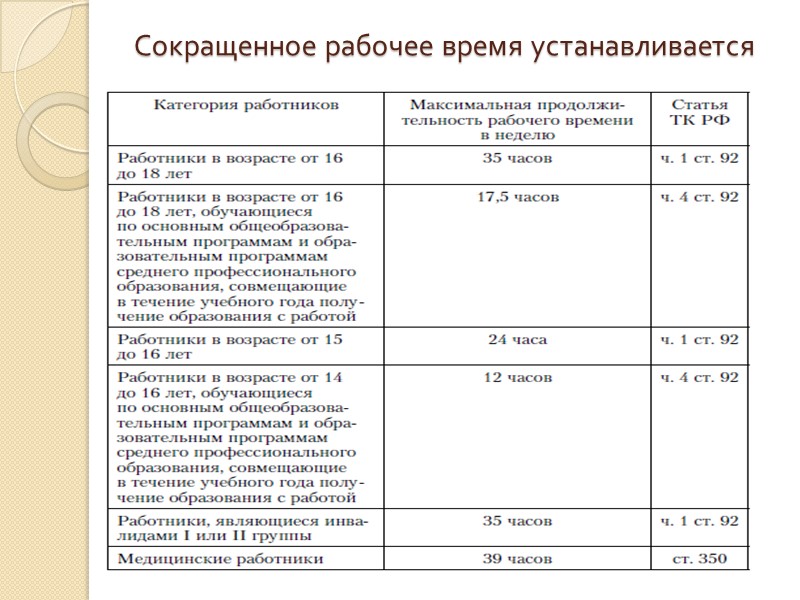 Сокращенное рабочее время устанавливается

| Категория работников | Максимальная продолжительность рабочего времени в неделю | Статья ТК РФ |
|---|---|---|
| Работники в возрасте от 16 до 18 лет | 35 часов | ч. 1 ст. 92 |
| Работники в возрасте от 16 до 18 лет, обучающиеся по основным общеобразовательным программам и образовательным программам среднего профессионального образования, совмещающие в течение учебного года получение образования с работой | 17,5 часов | ч. 4 ст. 92 |
| Работники в возрасте от 15 до 16 лет | 24 часа | ч. 1 ст. 92 |
| Работники в возрасте от 14 до 16 лет, обучающиеся по основным общеобразовательным программам и образовательным программам среднего профессионального образования, совмещающие в течение учебного года получение образования с работой | 12 часов | ч. 4 ст. 92 |
| Работники, являющиеся инвалидами I или II группы | 35 часов | ч. 1 ст. 92 |
| Медицинские работники | 39 часов | ст. 350 |